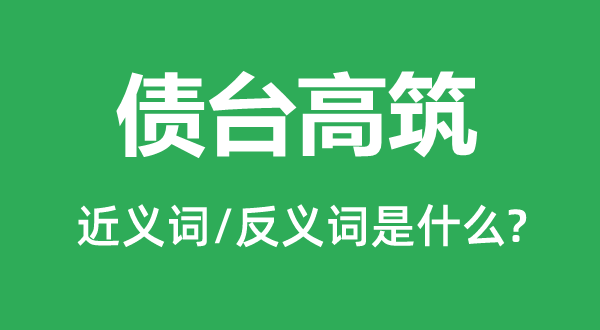 债台高筑

近义词/反义词是什么?